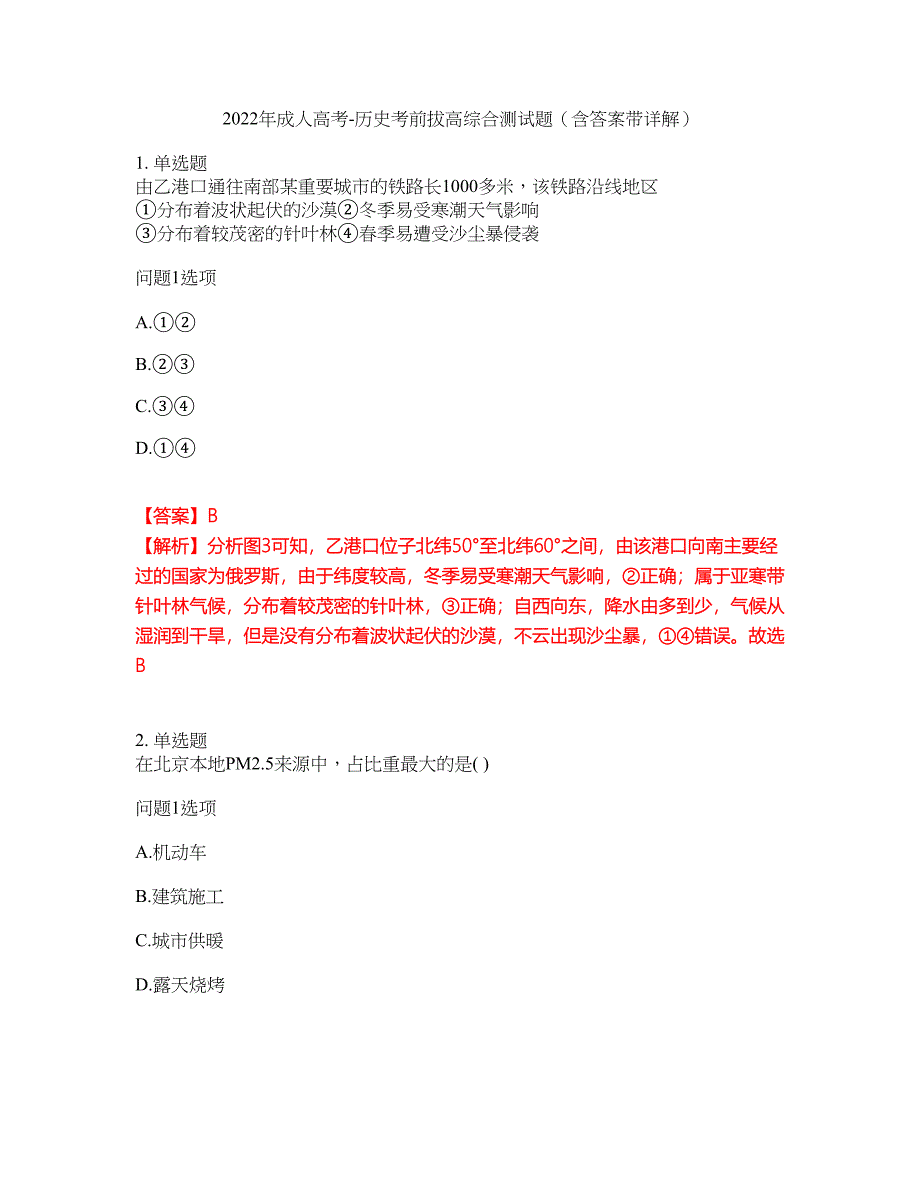 2022年成人高考-历史考前拔高综合测试题（含答案带详解）

1. 单选题
由乙港口通往南部某重要城市的铁路长1000多米，该铁路沿线地区
①分布着波状起伏的沙漠②冬季易受寒潮天气影响
③分布着较茂密的针叶林④春季易遭受沙尘暴侵袭

问题1选项

A.①②

B.②③

C.③④

D.①④

【答案】B
【解析】分析图3可知，乙港口位子北纬50°至北纬60°之间，由该港口向南主要经过的国家为俄罗斯，由于纬度较高，冬季易受寒潮天气影响，②正确；属于亚寒带针叶林气候，分布着较茂密的针叶林，③正确；自西向东，降水由多到少，气候从湿润到干旱，但是没有分布着波状起伏的沙漠，不云出现沙尘暴，①④错误。故选B

2. 单选题
在北京本地PM2.5来源中，占比重最大的是( )

问题1选项

A.机动车

B.建筑施工

C.城市供暖

D.露天烧烤